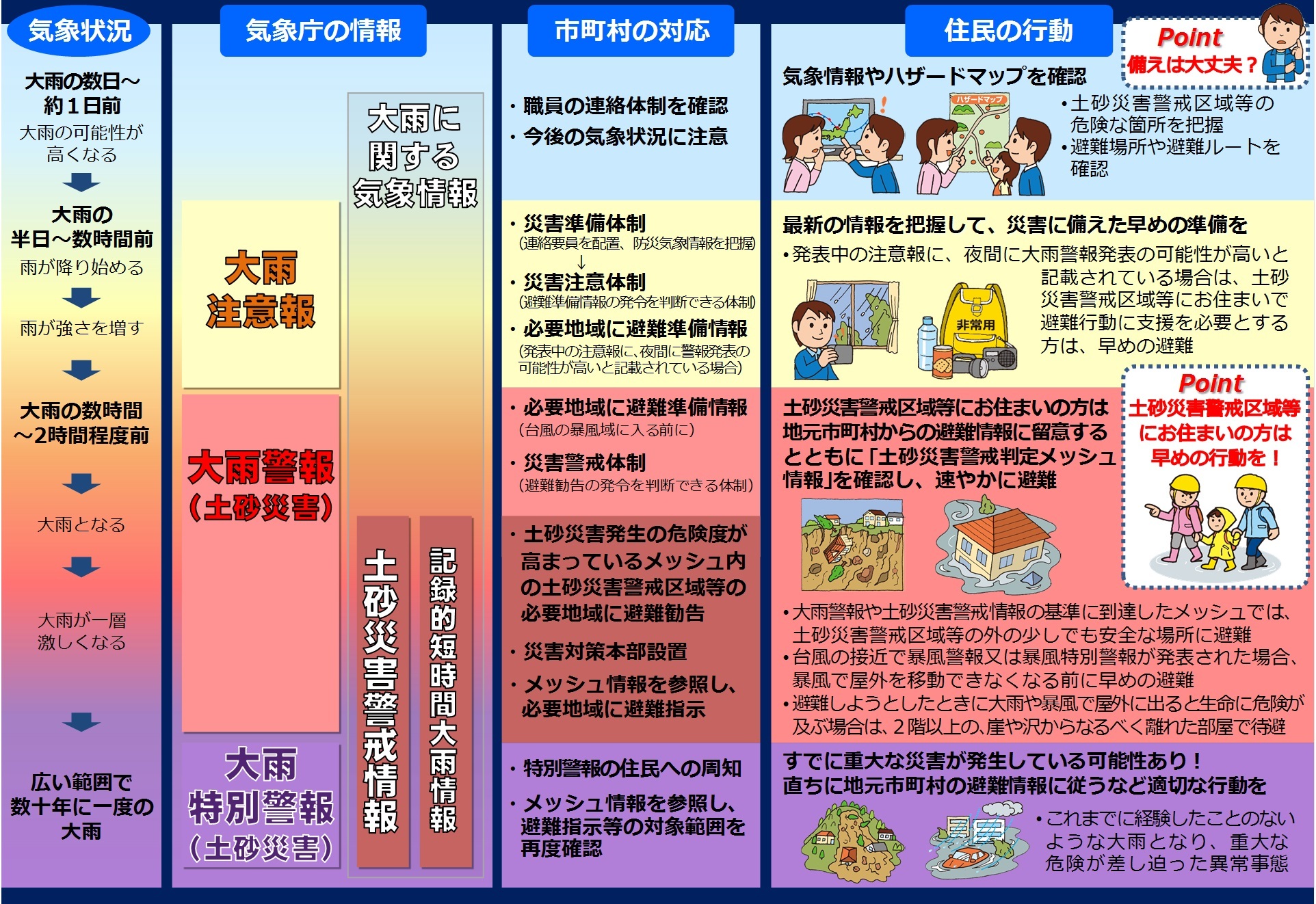 気象状況

大雨の数日～約１日前
大雨の可能性が高くなる

大雨の半日～数時間前
雨が降り始める

雨が強さを増す

大雨の数時間～2時間程度前

大雨となる

大雨が一層激しくなる

広い範囲で数十年に一度の大雨

気象庁の情報

大雨に関する気象情報

大雨注意報

大雨警報（土砂災害）

大雨特別警報（土砂災害）

土砂災害警戒情報

記録的短時間大雨情報

市町村の対応

・職員の連絡体制を確認
・今後の気象状況に注意

・災害準備体制
(連絡要員を配置、防災気象情報を把握)
↓
・災害注意体制
(避難準備情報の発令を判断できる体制)
・必要地域に避難準備情報
(発表中の注意報に、夜間に警報発表の可能性が高いと記載されている場合)

・必要地域に避難準備情報
（台風の暴風域に入る前に）
・災害警戒体制
（避難勧告の発令を判断できる体制）

・土砂災害発生の危険度が高まっているメッシュ内の土砂災害警戒区域等の必要地域に避難勧告
・災害対策本部設置
・メッシュ情報を参照し、必要地域に避難指示

・特別警報の住民への周知
・メッシュ情報を参照し、避難指示等の対象範囲を再度確認

住民の行動

Point
備えは大丈夫？

気象情報やハザードマップを確認
ハザードマップ
・土砂災害警戒区域等の危険な箇所を把握
・避難場所や避難ルートを確認

最新の情報を把握して、災害に備えた早めの準備を
・発表中の注意報に、夜間に大雨警報発表の可能性が高いと記載されている場合は、土砂災害警戒区域等にお住まいで避難行動に支援を必要とする方は、早めの避難
非常用

土砂災害警戒区域等にお住まいの方は地元市町村からの避難情報に留意するとともに「土砂災害警戒判定メッシュ情報」を確認し、速やかに避難

Point
土砂災害警戒区域等にお住まいの方は早めの行動を！

・大雨警報や土砂災害警戒情報の基準に到達したメッシュでは、土砂災害警戒区域等の外の少しでも安全な場所に避難
・台風の接近で暴風警報又は暴風特別警報が発表された場合、暴風で屋外を移動できなくなる前に早めの避難
・避難しようとしたときに大雨や暴風で屋外に出ると生命に危険が及ぶ場合は、２階以上の、崖や沢からなるべく離れた部屋で待避

すでに重大な災害が発生している可能性あり！
直ちに地元市町村の避難情報に従うなど適切な行動を
・これまでに経験したことのないような大雨となり、重大な危険が差し迫った異常事態